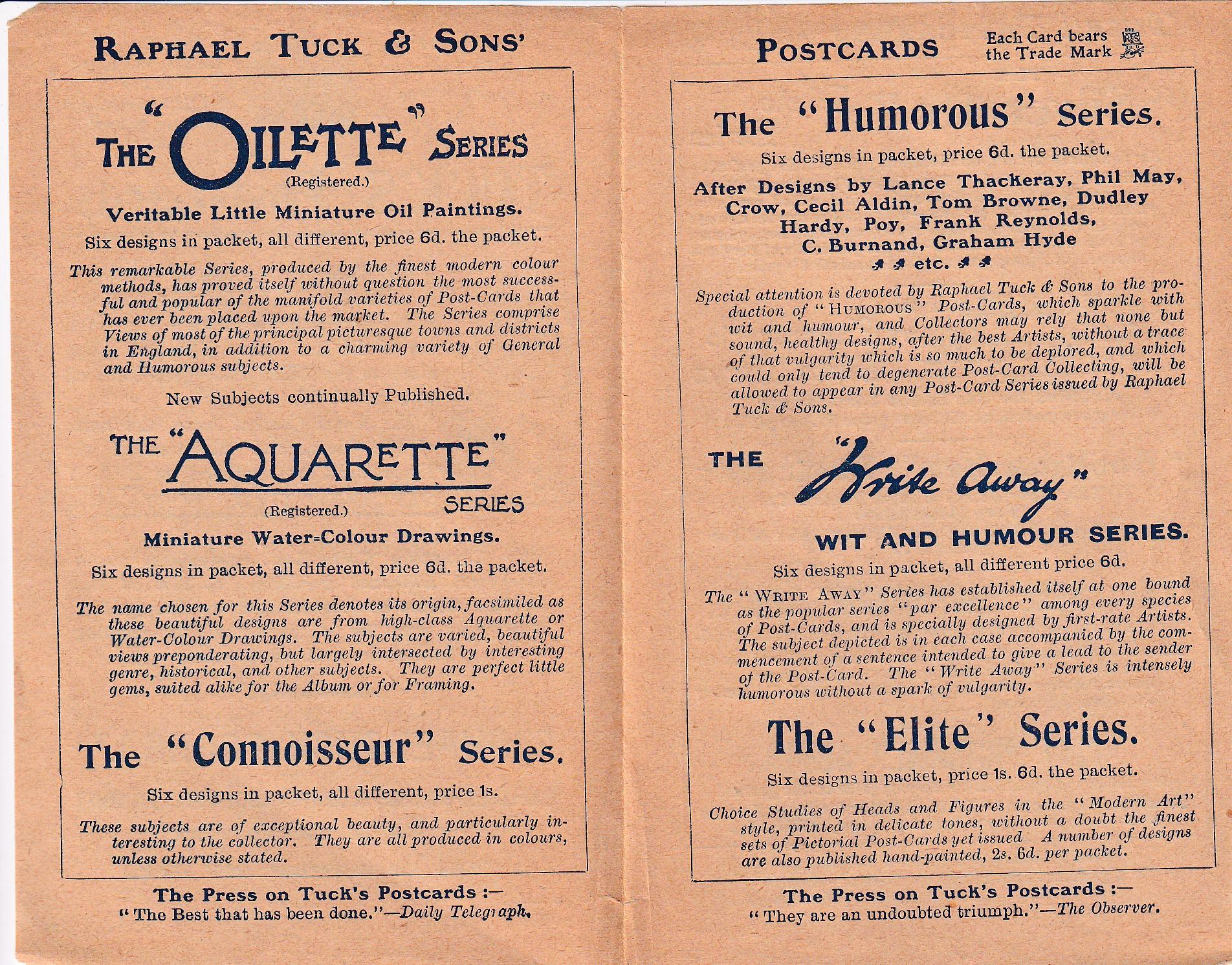 RAPHAEL TUCK & SONS'

THE "OILETTE" SERIES
(Registered.)

Veritable Little Miniature Oil Paintings.

Six designs in packet, all different, price 6d. the packet.

This remarkable Series, produced by the finest modern colour methods, has proved itself without question the most successful and popular of the manifold varieties of Post-Cards that has ever been placed upon the market. The Series comprise Views of most of the principal picturesque towns and districts in England, in addition to a charming variety of General and Humorous subjects.

New Subjects continually Published.

THE "AQUARETTE" SERIES
(Registered.)

Miniature Water-Colour Drawings.

Six designs in packet, all different, price 6d. the packet.

The name chosen for this Series denotes its origin, facsimiled as these beautiful designs are from high-class Aquarette or Water-Colour Drawings. The subjects are varied, beautiful views preponderating, but largely intersected by interesting genre, historical, and other subjects. They are perfect little gems, suited alike for the Album or for Framing.

The "Connoisseur" Series.

Six designs in packet, all different, price 1s.

These subjects are of exceptional beauty, and particularly interesting to the collector. They are all produced in colours, unless otherwise stated.

The Press on Tuck's Postcards :—
"The Best that has been done."—Daily Telegraph.

POSTCARDS

Each Card bears the Trade Mark

The "Humorous" Series.

Six designs in packet, price 6d. the packet.

After Designs by Lance Thackeray, Phil May, Crow, Cecil Aldin, Tom Browne, Dudley Hardy, Poy, Frank Reynolds, C. Burnand, Graham Hyde etc.

Special attention is devoted by Raphael Tuck & Sons to the production of "HUMOROUS" Post-Cards, which sparkle with wit and humour, and Collectors may rely that none but sound, healthy designs, after the best Artists, without a trace of that vulgarity which is so much to be deplored, and which could only tend to degenerate Post-Card Collecting, will be allowed to appear in any Post-Card Series issued by Raphael Tuck & Sons.

THE "Write Away" WIT AND HUMOUR SERIES.

Six designs in packet, all different price 6d.

The "WRITE AWAY" Series has established itself at one bound as the popular series "par excellence" among every species of Post-Cards, and is specially designed by first-rate Artists. The subject depicted is in each case accompanied by the commencement of a sentence intended to give a lead to the sender of the Post-Card. The "Write Away" Series is intensely humorous without a spark of vulgarity.

The "Elite" Series.

Six designs in packet, price 1s. 6d. the packet.

Choice Studies of Heads and Figures in the "Modern Art" style, printed in delicate tones, without a doubt the finest sets of Pictorial Post-Cards yet issued A number of designs are also published hand-painted, 2s. 6d. per packet.

The Press on Tuck's Postcards :—
"They are an undoubted triumph."—The Observer.